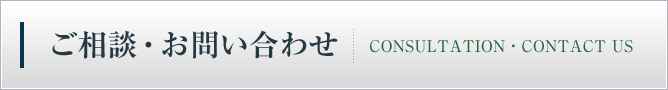 ご相談・お問い合わせ CONSULTATION・CONTACT US